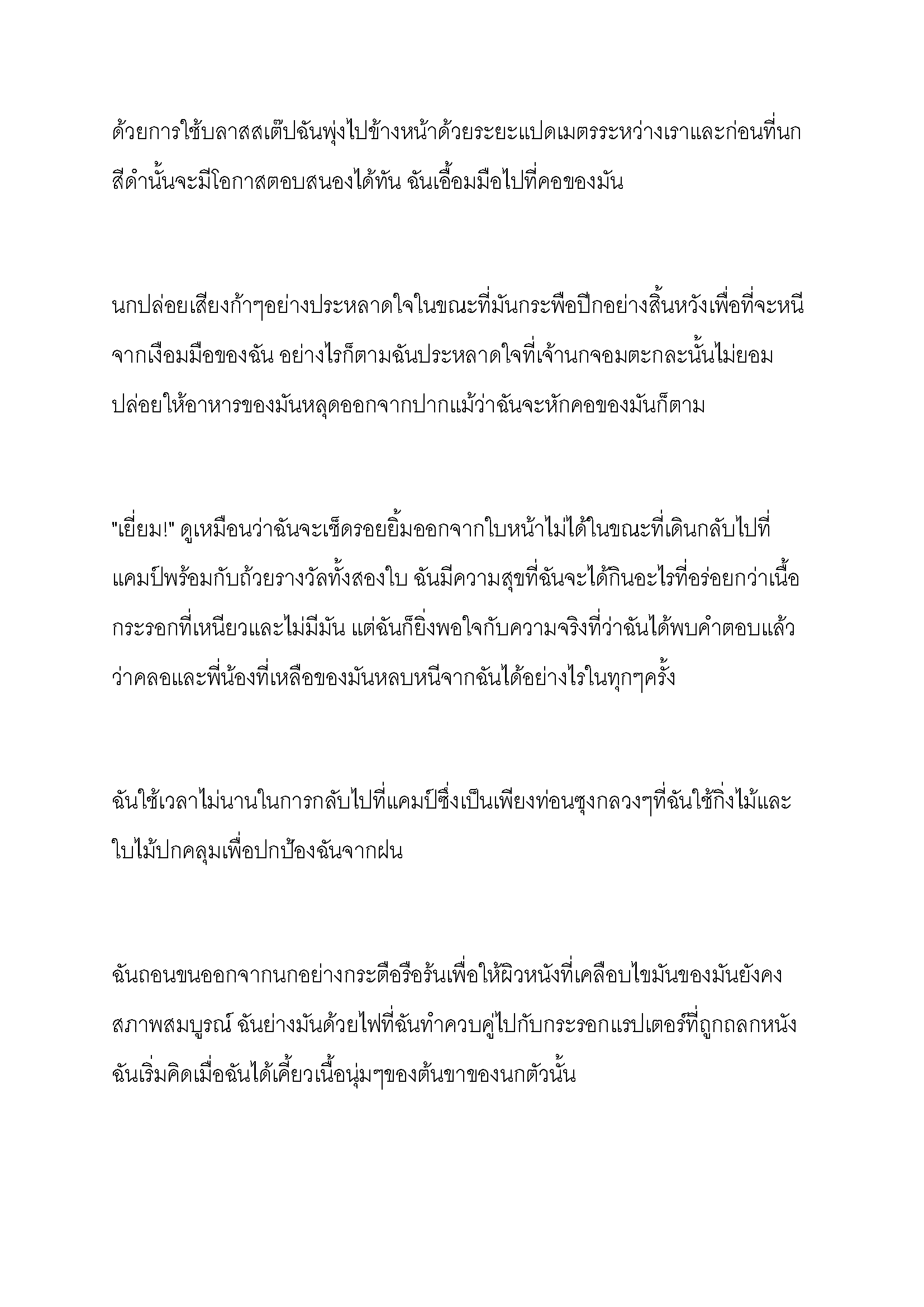 ด้วยการใช้บลาสสเต๊ปฉันพุ่งไปข้างหน้าด้วยระยะแปดเมตรระหว่างเราและก่อนที่นกสีดำนั้นจะมีโอกาสตอบสนองได้ทัน ฉันเอื้อมมือไปที่คอของมัน

นกปล่อยเสียงก้าๆอย่างประหลาดใจในขณะที่มันกระพือปีกอย่างสิ้นหวังเพื่อที่จะหนีจากเงื้อมมือของฉัน อย่างไรก็ตามฉันประหลาดใจที่เจ้านกจอมตะกละนั้นไม่ยอมปล่อยให้อาหารของมันหลุดออกจากปากแม้ว่าฉันจะหักคอของมันก็ตาม

"เยี่ยม!" ดูเหมือนว่าฉันจะเช็ดรอยยิ้มออกจากใบหน้าไม่ได้ในขณะที่เดินกลับไปที่แคมป์พร้อมกับถ้วยรางวัลทั้งสองใบ ฉันมีความสุขที่ฉันจะได้กินอะไรที่อร่อยกว่าเนื้อกระรอกที่เหนียวและไม่มีมัน แต่ฉันก็ยิ่งพอใจกับความจริงที่ว่าฉันได้พบคำตอบแล้วว่าคลอและพี่น้องที่เหลือของมันหลบหนีจากฉันได้อย่างไรในทุกๆครั้ง

ฉันใช้เวลาไม่นานในการกลับไปที่แคมป์ซึ่งเป็นเพียงท่อนซุงกลวงๆที่ฉันใช้กิ่งไม้และใบไม้ปกคลุมเพื่อปกป้องฉันจากฝน

ฉันถอนขนออกจากนกอย่างกระตือรือร้นเพื่อให้ผิวหนังที่เคลือบไขมันของมันยังคงสภาพสมบูรณ์ ฉันย่างมันด้วยไฟที่ฉันทำควบคู่ไปกับกระรอกแรปเตอร์ที่ถูกถลกหนัง ฉันเริ่มคิดเมื่อฉันได้เคี้ยวเนื้อนุ่มๆของต้นขาของนกตัวนั้น